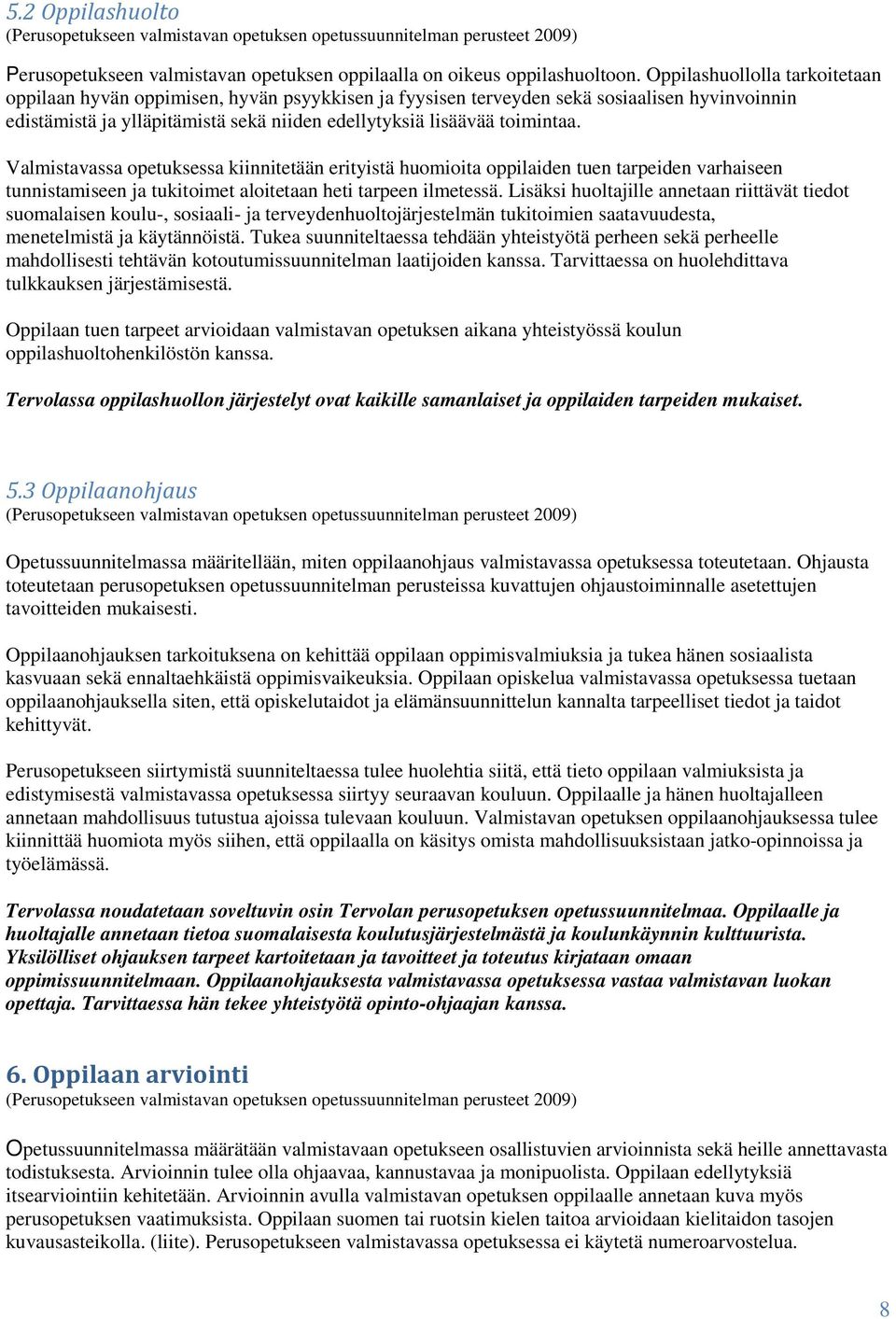 5.2 Oppilashuolto
(Perusopetukseen valmistavan opetuksen opetussuunnitelman perusteet 2009)

Perusopetukseen valmistavan opetuksen oppilaalla on oikeus oppilashuoltoon. Oppilashuollolla tarkoitetaan oppilaan hyvän oppimisen, hyvän psyykkisen ja fyysisen terveyden sekä sosiaalisen hyvinvoinnin edistämistä ja ylläpitämistä sekä niiden edellytyksiä lisäävää toimintaa.

Valmistavassa opetuksessa kiinnitetään erityistä huomioita oppilaiden tuen tarpeiden varhaiseen tunnistamiseen ja tukitoimet aloitetaan heti tarpeen ilmetessä. Lisäksi huoltajille annetaan riittävät tiedot suomalaisen koulu-, sosiaali- ja terveydenhuoltojärjestelmän tukitoimien saatavuudesta, menetelmistä ja käytännöistä. Tukea suunniteltaessa tehdään yhteistyötä perheen sekä perheelle mahdollisesti tehtävän kotoutumissuunnitelman laatijoiden kanssa. Tarvittaessa on huolehdittava tulkkauksen järjestämisestä.

Oppilaan tuen tarpeet arvioidaan valmistavan opetuksen aikana yhteistyössä koulun oppilashuoltohenkilöstön kanssa.

Tervolassa oppilashuollon järjestelyt ovat kaikille samanlaiset ja oppilaiden tarpeiden mukaiset.

5.3 Oppilaanohjaus
(Perusopetukseen valmistavan opetuksen opetussuunnitelman perusteet 2009)

Opetussuunnitelmassa määritellään, miten oppilaanohjaus valmistavassa opetuksessa toteutetaan. Ohjausta toteutetaan perusopetuksen opetussuunnitelman perusteissa kuvattujen ohjaustoiminnalle asetettujen tavoitteiden mukaisesti.

Oppilaanohjauksen tarkoituksena on kehittää oppilaan oppimisvalmiuksia ja tukea hänen sosiaalista kasvuaan sekä ennaltaehkäistä oppimisvaikeuksia. Oppilaan opiskelua valmistavassa opetuksessa tuetaan oppilaanohjauksella siten, että opiskelutaidot ja elämänsuunnittelun kannalta tarpeelliset tiedot ja taidot kehittyvät.

Perusopetukseen siirtymistä suunniteltaessa tulee huolehtia siitä, että tieto oppilaan valmiuksista ja edistymisestä valmistavassa opetuksessa siirtyy seuraavan kouluun. Oppilaalle ja hänen huoltajalleen annetaan mahdollisuus tutustua ajoissa tulevaan kouluun. Valmistavan opetuksen oppilaanohjauksessa tulee kiinnittää huomiota myös siihen, että oppilaalla on käsitys omista mahdollisuuksistaan jatko-opinnoissa ja työelämässä.

Tervolassa noudatetaan soveltuvin osin Tervolan perusopetuksen opetussuunnitelmaa. Oppilaalle ja huoltajalle annetaan tietoa suomalaisesta koulutusjärjestelmästä ja koulunkäynnin kulttuurista. Yksilölliset ohjauksen tarpeet kartoitetaan ja tavoitteet ja toteutus kirjataan omaan oppimissuunnitelmaan. Oppilaanohjauksesta valmistavassa opetuksessa vastaa valmistavan luokan opettaja. Tarvittaessa hän tekee yhteistyötä opinto-ohjaajan kanssa.

6. Oppilaan arviointi
(Perusopetukseen valmistavan opetuksen opetussuunnitelman perusteet 2009)

Opetussuunnitelmassa määrätään valmistavaan opetukseen osallistuvien arvioinnista sekä heille annettavasta todistuksesta. Arvioinnin tulee olla ohjaavaa, kannustavaa ja monipuolista. Oppilaan edellytyksiä itsearviointiin kehitetään. Arvioinnin avulla valmistavan opetuksen oppilaalle annetaan kuva myös perusopetuksen vaatimuksista. Oppilaan suomen tai ruotsin kielen taitoa arvioidaan kielitaidon tasojen kuvausasteikolla. (liite). Perusopetukseen valmistavassa opetuksessa ei käytetä numeroarvostelua.

8